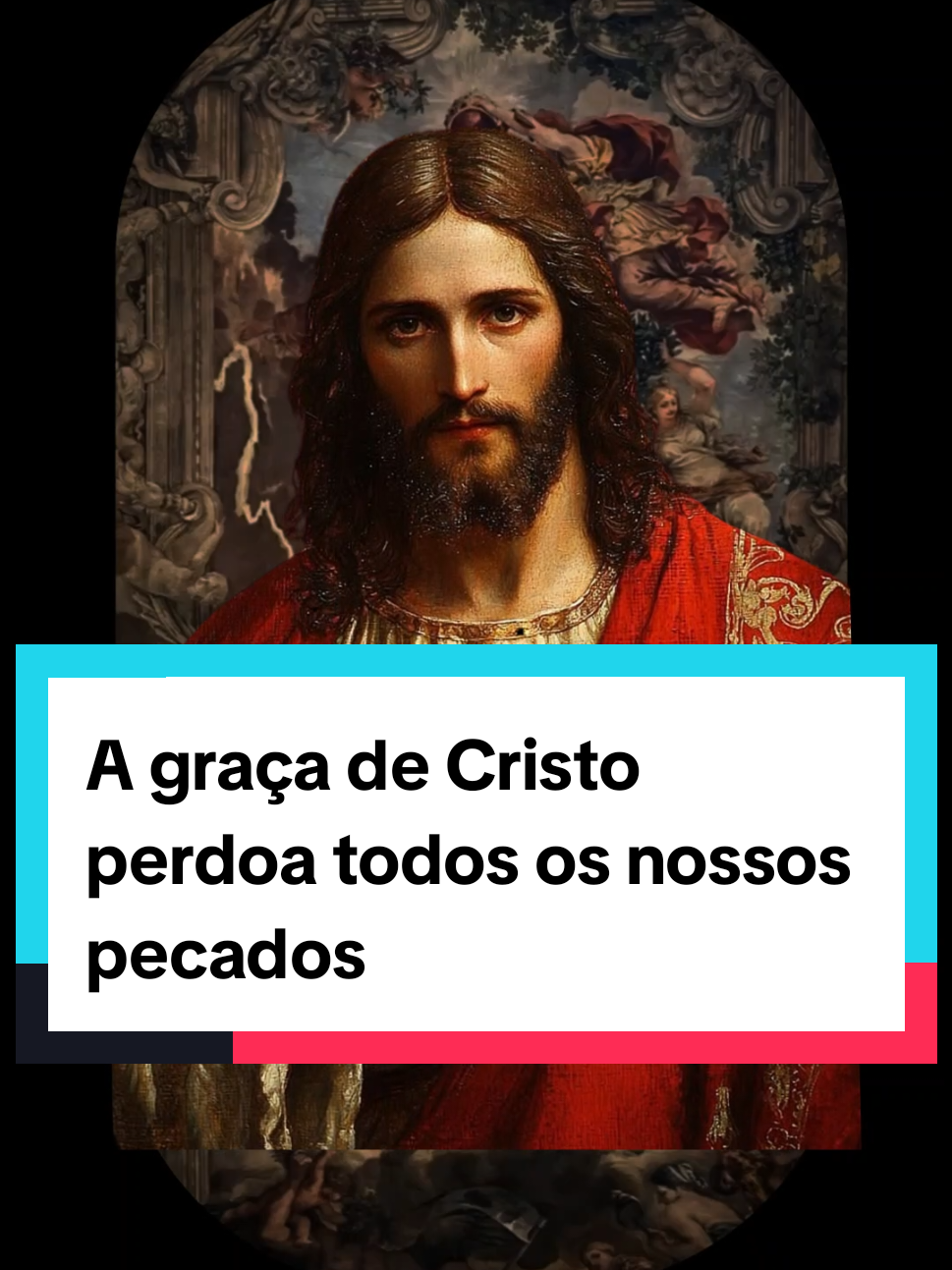 A graça de Cristo perdoa todos os nossos pecados